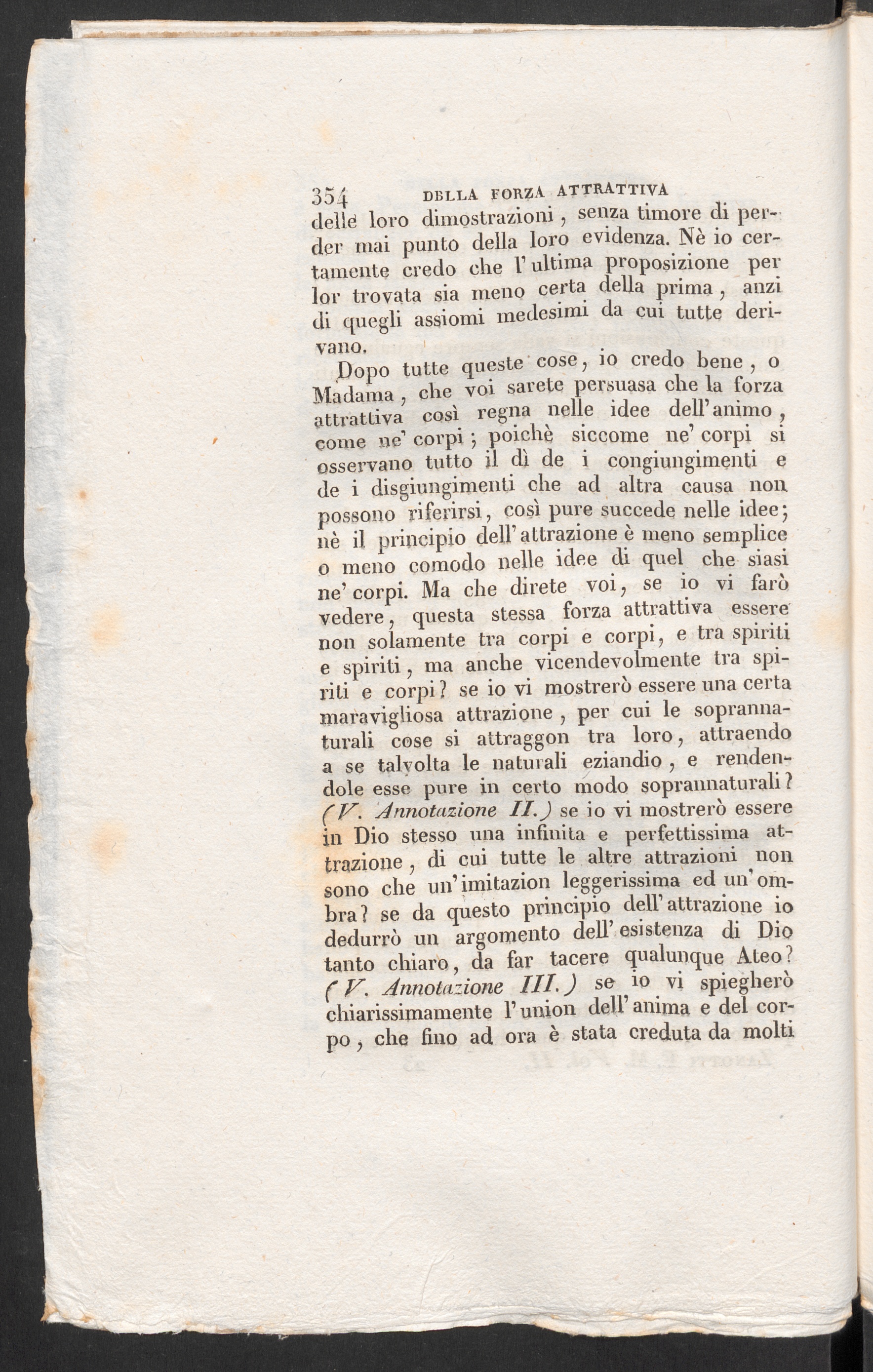 354 DELLA FORZA ATTRATTIVA

delle loro dimostrazioni, senza timore di perder mai punto della loro evidenza. Nè io certamente credo che l'ultima proposizione per lor trovata sia meno certa della prima, anzi di quegli assiomi medesimi da cui tutte derivano.

Dopo tutte queste cose, io credo bene, o Madama, che voi sarete persuasa che la forza attrattiva così regna nelle idee dell'animo, come ne' corpi; poichè siccome ne' corpi si osservano tutto il dì de i congiungimenti e de i disgiungimenti che ad altra causa non possono riferirsi, così pure succede nelle idee; nè il principio dell'attrazione è meno semplice o meno comodo nelle idee di quel che siasi ne' corpi. Ma che direte voi, se io vi farò vedere, questa stessa forza attrattiva essere non solamente tra corpi e corpi, e tra spiriti e spiriti, ma anche vicendevolmente tra spiriti e corpi? se io vi mostrerò essere una certa maravigliosa attrazione, per cui le soprannaturali cose si attraggon tra loro, attraendo a se talvolta le naturali eziandio, e rendendole esse pure in certo modo soprannaturali? (V. Annotazione II.) se io vi mostrerò essere in Dio stesso una infinita e perfettissima attrazione, di cui tutte le altre attrazioni non sono che un'imitazion leggerissima ed un'ombra? se da questo principio dell'attrazione io dedurrò un argomento dell'esistenza di Dio tanto chiaro, da far tacere qualunque Ateo? (V. Annotazione III.) se io vi spiegherò chiarissimamente l'union dell'anima e del corpo, che fino ad ora è stata creduta da molti